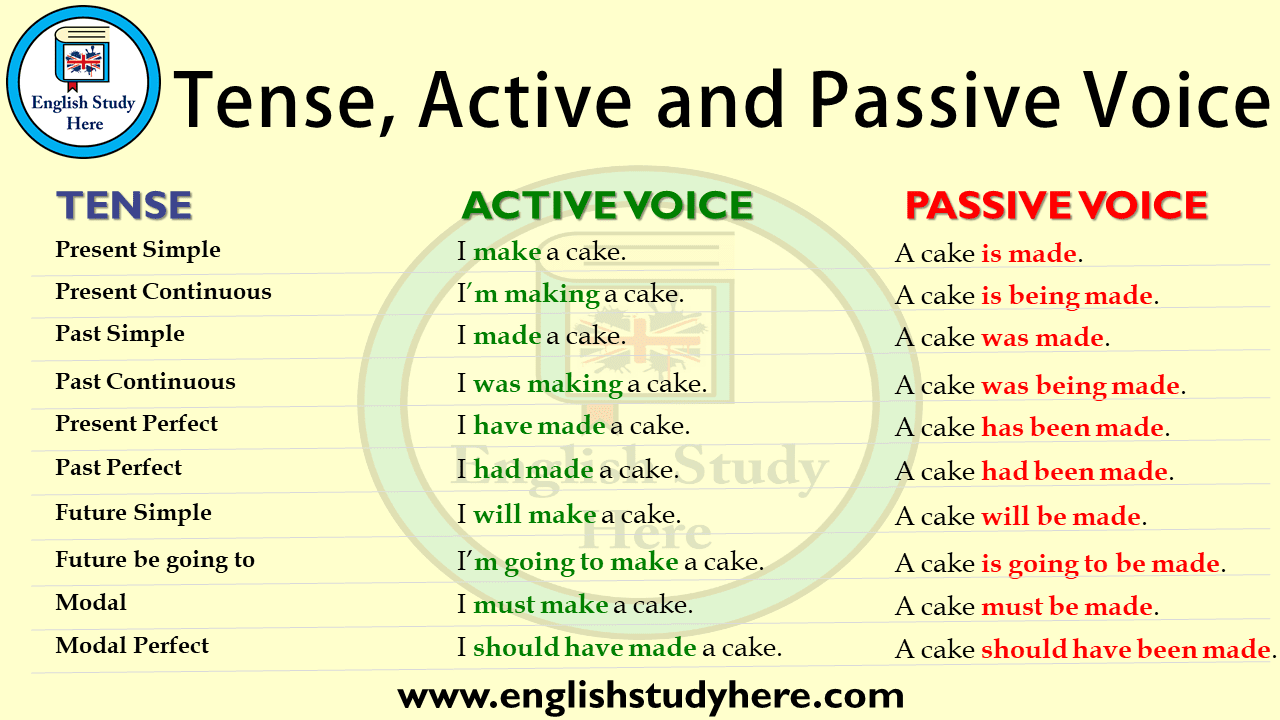 English Study Here

Tense, Active and Passive Voice

| TENSE | ACTIVE VOICE | PASSIVE VOICE |
|---|---|---|
| Present Simple | I make a cake. | A cake is made. |
| Present Continuous | I'm making a cake. | A cake is being made. |
| Past Simple | I made a cake. | A cake was made. |
| Past Continuous | I was making a cake. | A cake was being made. |
| Present Perfect | I have made a cake. | A cake has been made. |
| Past Perfect | I had made a cake. | A cake had been made. |
| Future Simple | I will make a cake. | A cake will be made. |
| Future be going to | I'm going to make a cake. | A cake is going to be made. |
| Modal | I must make a cake. | A cake must be made. |
| Modal Perfect | I should have made a cake. | A cake should have been made. |

English Study Here

www.englishstudyhere.com